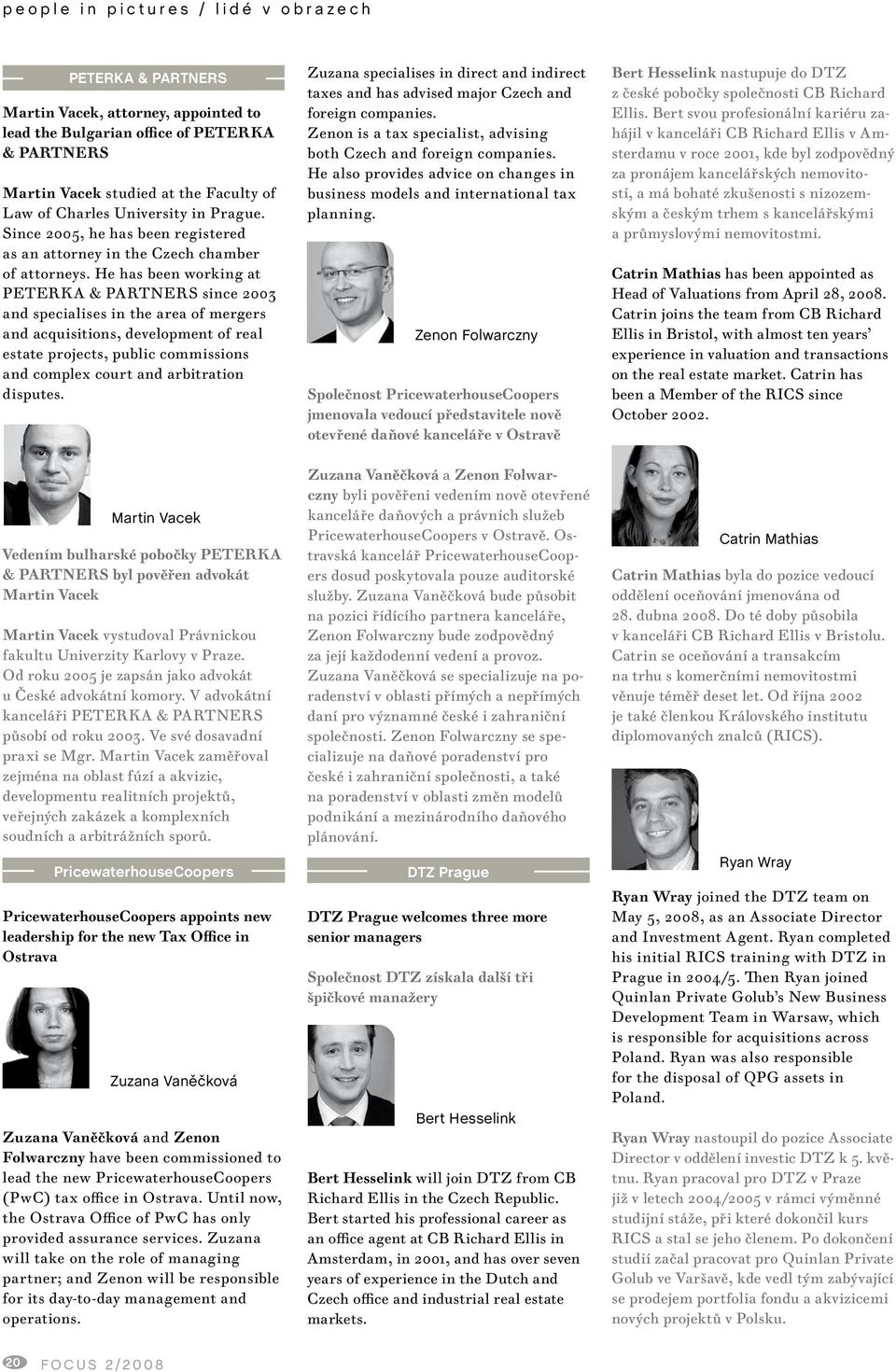 people in pictures / lidé v obrazech

PETERKA & PARTNERS

Martin Vacek, attorney, appointed to lead the Bulgarian office of PETERKA & PARTNERS

Martin Vacek studied at the Faculty of Law of Charles University in Prague. Since 2005, he has been registered as an attorney in the Czech chamber of attorneys. He has been working at PETERKA & PARTNERS since 2003 and specialises in the area of mergers and acquisitions, development of real estate projects, public commissions and complex court and arbitration disputes.

Martin Vacek

Vedením bulharské pobočky PETERKA & PARTNERS byl pověřen advokát Martin Vacek

Martin Vacek vystudoval Právnickou fakultu Univerzity Karlovy v Praze. Od roku 2005 je zapsán jako advokát u České advokátní komory. V advokátní kanceláři PETERKA & PARTNERS působí od roku 2003. Ve své dosavadní praxi se Mgr. Martin Vacek zaměřoval zejména na oblast fúzí a akvizic, developmentu realitních projektů, veřejných zakázek a komplexních soudních a arbitrážních sporů.

PricewaterhouseCoopers

PricewaterhouseCoopers appoints new leadership for the new Tax Office in Ostrava

Zuzana Vaněčková

Zuzana Vaněčková and Zenon Folwarczny have been commissioned to lead the new PricewaterhouseCoopers (PwC) tax office in Ostrava. Until now, the Ostrava Office of PwC has only provided assurance services. Zuzana will take on the role of managing partner; and Zenon will be responsible for its day-to-day management and operations.

Zuzana specialises in direct and indirect taxes and has advised major Czech and foreign companies.
Zenon is a tax specialist, advising both Czech and foreign companies. He also provides advice on changes in business models and international tax planning.

Zenon Folwarczny

Společnost PricewaterhouseCoopers jmenovala vedoucí představitele nově otevřené daňové kanceláře v Ostravě

Zuzana Vaněčková a Zenon Folwarczny byli pověřeni vedením nově otevřené kanceláře daňových a právních služeb PricewaterhouseCoopers v Ostravě. Ostravská kancelář PricewaterhouseCoopers dosud poskytovala pouze auditorské služby. Zuzana Vaněčková bude působit na pozici řídícího partnera kanceláře, Zenon Folwarczny bude zodpovědný za její každodenní vedení a provoz. Zuzana Vaněčková se specializuje na poradenství v oblasti přímých a nepřímých daní pro významné české i zahraniční společnosti. Zenon Folwarczny se specializuje na daňové poradenství pro české i zahraniční společnosti, a také na poradenství v oblasti změn modelů podnikání a mezinárodního daňového plánování.

DTZ Prague

DTZ Prague welcomes three more senior managers

Společnost DTZ získala další tři špičkové manažery

Bert Hesselink

Bert Hesselink will join DTZ from CB Richard Ellis in the Czech Republic. Bert started his professional career as an office agent at CB Richard Ellis in Amsterdam, in 2001, and has over seven years of experience in the Dutch and Czech office and industrial real estate markets.

Bert Hesselink nastupuje do DTZ z české pobočky společnosti CB Richard Ellis. Bert svou profesionální kariéru zahájil v kanceláři CB Richard Ellis v Amsterdamu v roce 2001, kde byl zodpovědný za pronájem kancelářských nemovitostí, a má bohaté zkušenosti s nizozemským a českým trhem s kancelářskými a průmyslovými nemovitostmi.

Catrin Mathias has been appointed as Head of Valuations from April 28, 2008. Catrin joins the team from CB Richard Ellis in Bristol, with almost ten years' experience in valuation and transactions on the real estate market. Catrin has been a Member of the RICS since October 2002.

Catrin Mathias

Catrin Mathias byla do pozice vedoucí oddělení oceňování jmenována od 28. dubna 2008. Do té doby působila v kanceláři CB Richard Ellis v Bristolu. Catrin se oceňování a transakcím na trhu s komerčními nemovitostmi věnuje téměř deset let. Od října 2002 je také členkou Královského institutu diplomovaných znalců (RICS).

Ryan Wray

Ryan Wray joined the DTZ team on May 5, 2008, as an Associate Director and Investment Agent. Ryan completed his initial RICS training with DTZ in Prague in 2004/5. Then Ryan joined Quinlan Private Golub's New Business Development Team in Warsaw, which is responsible for acquisitions across Poland. Ryan was also responsible for the disposal of QPG assets in Poland.

Ryan Wray nastoupil do pozice Associate Director v oddělení investic DTZ k 5. květnu. Ryan pracoval pro DTZ v Praze již v letech 2004/2005 v rámci výměnné studijní stáže, při které dokončil kurs RICS a stal se jeho členem. Po dokončení studií začal pracovat pro Quinlan Private Golub ve Varšavě, kde vedl tým zabývající se prodejem portfolia fondu a akvizicemi nových projektů v Polsku.

20 FOCUS 2/2008